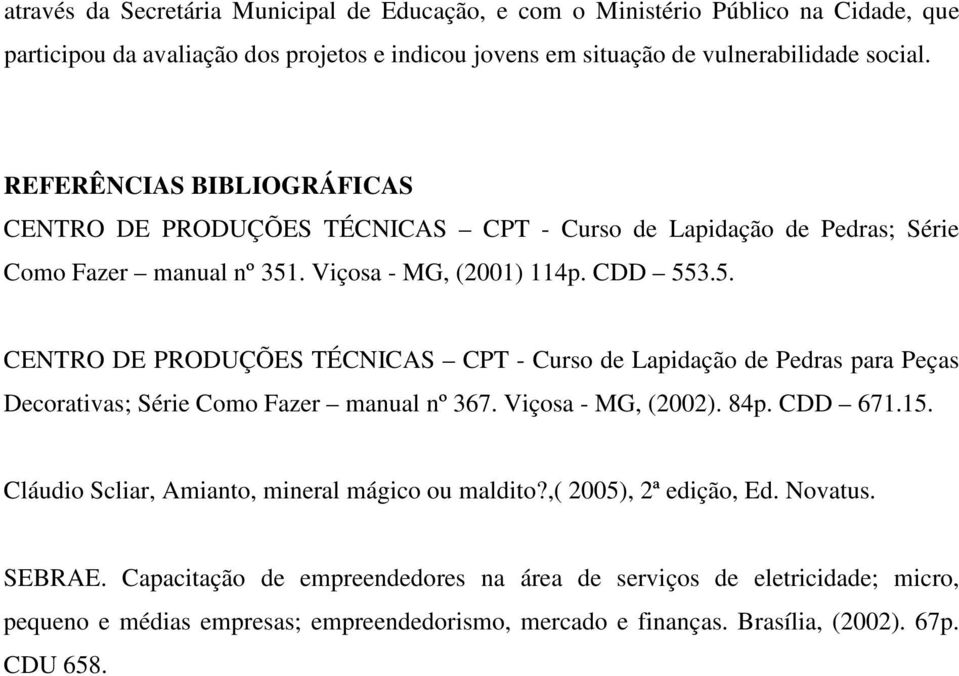 através da Secretária Municipal de Educação, e com o Ministério Público na Cidade, que participou da avaliação dos projetos e indicou jovens em situação de vulnerabilidade social.

REFERÊNCIAS BIBLIOGRÁFICAS
CENTRO DE PRODUÇÕES TÉCNICAS – CPT - Curso de Lapidação de Pedras; Série Como Fazer – manual nº 351. Viçosa - MG, (2001) 114p. CDD – 553.5.

CENTRO DE PRODUÇÕES TÉCNICAS – CPT - Curso de Lapidação de Pedras para Peças Decorativas; Série Como Fazer – manual nº 367. Viçosa - MG, (2002). 84p. CDD – 671.15.

Cláudio Scliar, Amianto, mineral mágico ou maldito?,( 2005), 2ª edição, Ed. Novatus.

SEBRAE. Capacitação de empreendedores na área de serviços de eletricidade; micro, pequeno e médias empresas; empreendedorismo, mercado e finanças. Brasília, (2002). 67p. CDU 658.